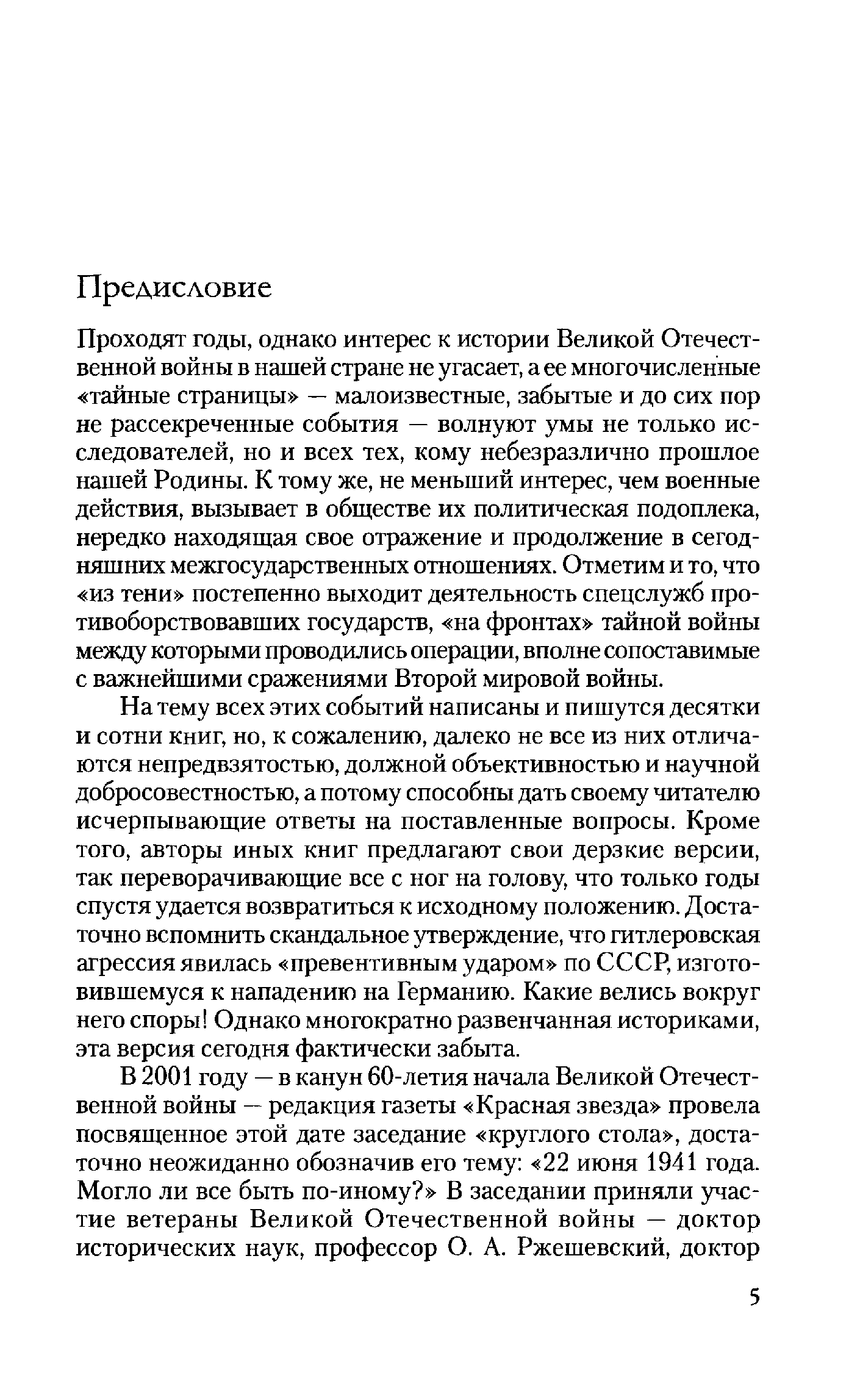 Предисловие

Проходят годы, однако интерес к истории Великой Отечественной войны в нашей стране не угасает, а ее многочисленные «тайные страницы» — малоизвестные, забытые и до сих пор не рассекреченные события — волнуют умы не только исследователей, но и всех тех, кому небезразлично прошлое нашей Родины. К тому же, не меньший интерес, чем военные действия, вызывает в обществе их политическая подоплека, нередко находящая свое отражение и продолжение в сегодняшних межгосударственных отношениях. Отметим и то, что «из тени» постепенно выходит деятельность спецслужб противоборствовавших государств, «на фронтах» тайной войны между которыми проводились операции, вполне сопоставимые с важнейшими сражениями Второй мировой войны.

На тему всех этих событий написаны и пишутся десятки и сотни книг, но, к сожалению, далеко не все из них отличаются непредвзятостью, должной объективностью и научной добросовестностью, а потому способны дать своему читателю исчерпывающие ответы на поставленные вопросы. Кроме того, авторы иных книг предлагают свои дерзкие версии, так переворачивающие все с ног на голову, что только годы спустя удается возвратиться к исходному положению. Достаточно вспомнить скандальное утверждение, что гитлеровская агрессия явилась «превентивным ударом» по СССР, изготовившемуся к нападению на Германию. Какие велись вокруг него споры! Однако многократно развенчанная историками, эта версия сегодня фактически забыта.

В 2001 году — в канун 60-летия начала Великой Отечественной войны — редакция газеты «Красная звезда» провела посвященное этой дате заседание «круглого стола», достаточно неожиданно обозначив его тему: «22 июня 1941 года. Могло ли все быть по-иному?» В заседании приняли участие ветераны Великой Отечественной войны — доктор исторических наук, профессор О. А. Ржешевский, доктор

5